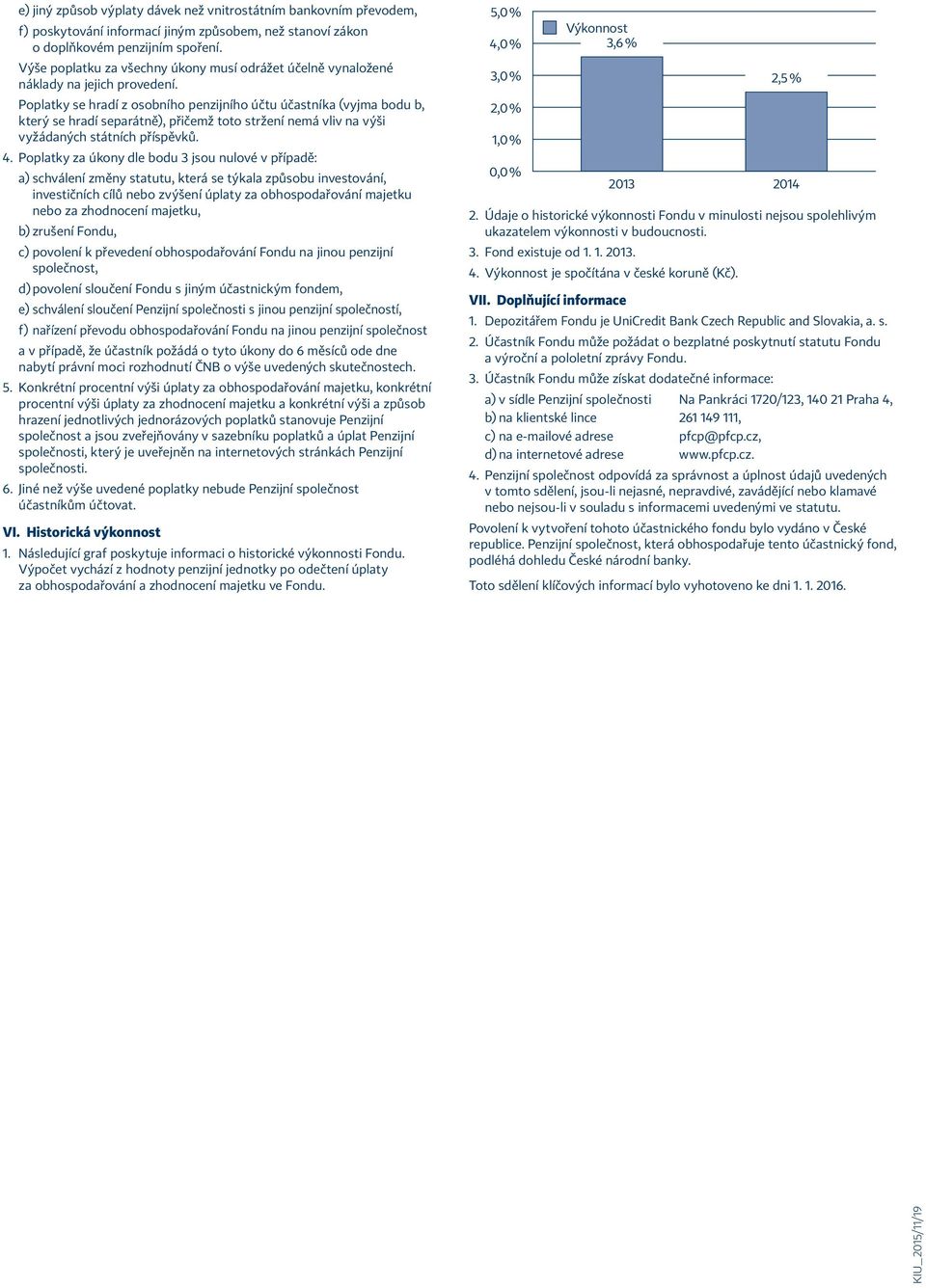 e) jiný způsob výplaty dávek než vnitrostátním bankovním převodem,

f) poskytování informací jiným způsobem, než stanoví zákon o doplňkovém penzijním spoření.

Výše poplatku za všechny úkony musí odrážet účelně vynaložené náklady na jejich provedení.

Poplatky se hradí z osobního penzijního účtu účastníka (vyjma bodu b, který se hradí separátně), přičemž toto stržení nemá vliv na výši vyžádaných státních příspěvků.

4. Poplatky za úkony dle bodu 3 jsou nulové v případě:

a) schválení změny statutu, která se týkala způsobu investování, investičních cílů nebo zvýšení úplaty za obhospodařování majetku nebo za zhodnocení majetku,

b) zrušení Fondu,

c) povolení k převedení obhospodařování Fondu na jinou penzijní společnost,

d) povolení sloučení Fondu s jiným účastnickým fondem,

e) schválení sloučení Penzijní společnosti s jinou penzijní společností,

f) nařízení převodu obhospodařování Fondu na jinou penzijní společnost

a v případě, že účastník požádá o tyto úkony do 6 měsíců ode dne nabytí právní moci rozhodnutí ČNB o výše uvedených skutečnostech.

5. Konkrétní procentní výši úplaty za obhospodařování majetku, konkrétní procentní výši úplaty za zhodnocení majetku a konkrétní výši a způsob hrazení jednotlivých jednorázových poplatků stanovuje Penzijní společnost a jsou zveřejňovány v sazebníku poplatků a úplat Penzijní společnosti, který je uveřejněn na internetových stránkách Penzijní společnosti.

6. Jiné než výše uvedené poplatky nebude Penzijní společnost účastníkům účtovat.

VI. Historická výkonnost

1. Následující graf poskytuje informaci o historické výkonnosti Fondu. Výpočet vychází z hodnoty penzijní jednotky po odečtení úplaty za obhospodařování a zhodnocení majetku ve Fondu.

5,0 %
4,0 %
3,0 %
2,0 %
1,0 %
0,0 %
Výkonnost
3,6 %
2,5 %
2013
2014

2. Údaje o historické výkonnosti Fondu v minulosti nejsou spolehlivým ukazatelem výkonnosti v budoucnosti.

3. Fond existuje od 1. 1. 2013.

4. Výkonnost je spočítána v české koruně (Kč).

VII. Doplňující informace

1. Depozitářem Fondu je UniCredit Bank Czech Republic and Slovakia, a. s.

2. Účastník Fondu může požádat o bezplatné poskytnutí statutu Fondu a výroční a pololetní zprávy Fondu.

3. Účastník Fondu může získat dodatečné informace:

a) v sídle Penzijní společnosti Na Pankráci 1720/123, 140 21 Praha 4,
b) na klientské lince 261 149 111,
c) na e-mailové adrese pfcp@pfcp.cz,
d) na internetové adrese www.pfcp.cz.

4. Penzijní společnost odpovídá za správnost a úplnost údajů uvedených v tomto sdělení, jsou-li nejasné, nepravdivé, zavádějící nebo klamavé nebo nejsou-li v souladu s informacemi uvedenými ve statutu.

Povolení k vytvoření tohoto účastnického fondu bylo vydáno v České republice. Penzijní společnost, která obhospodařuje tento účastnický fond, podléhá dohledu České národní banky.

Toto sdělení klíčových informací bylo vyhotoveno ke dni 1. 1. 2016.

KIU_2015/11/19